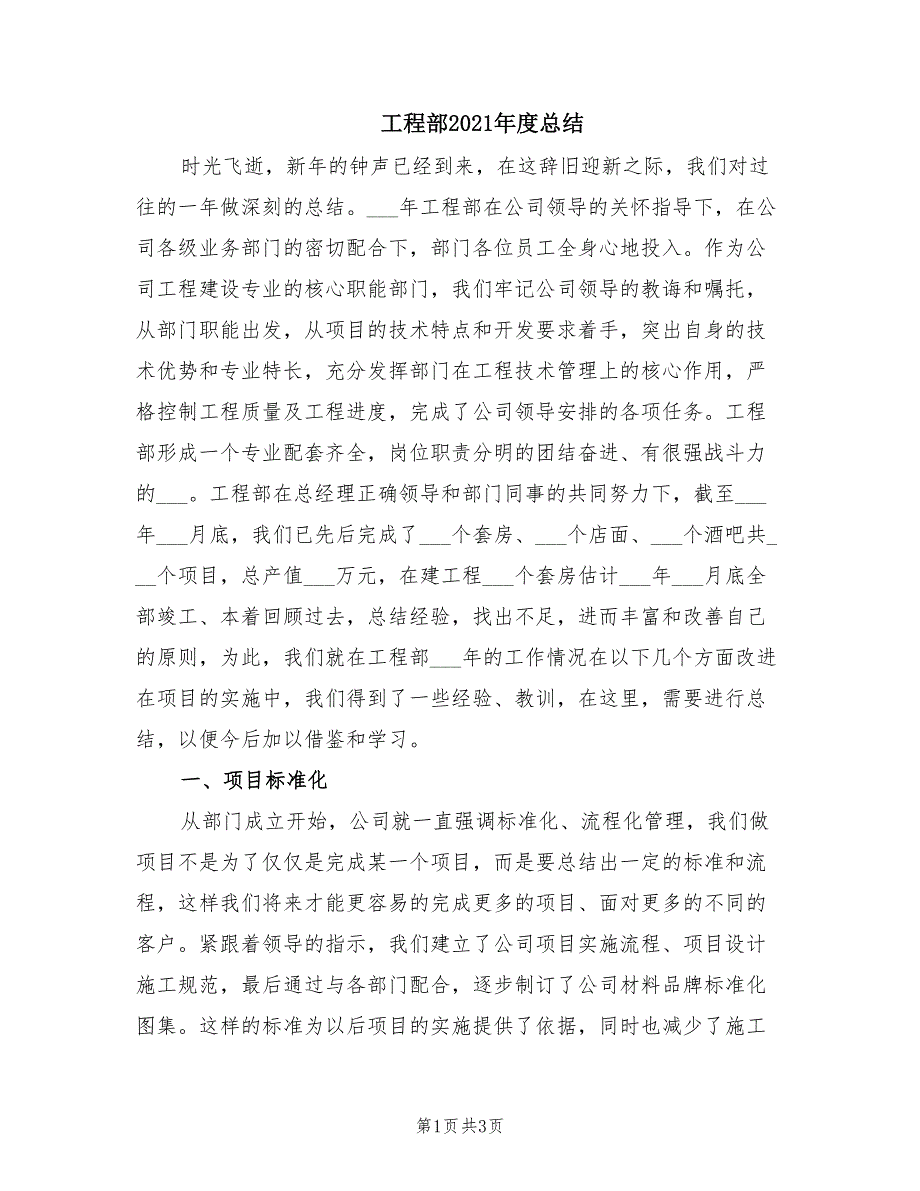 工程部2021年度总结

时光飞逝，新年的钟声已经到来，在这辞旧迎新之际，我们对过往的一年做深刻的总结。___年工程部在公司领导的关怀指导下，在公司各级业务部门的密切配合下，部门各位员工全身心地投入。作为公司工程建设专业的核心职能部门，我们牢记公司领导的教诲和嘱托，从部门职能出发，从项目的技术特点和开发要求着手，突出自身的技术优势和专业特长，充分发挥部门在工程技术管理上的核心作用，严格控制工程质量及工程进度，完成了公司领导安排的各项任务。工程部形成一个专业配套齐全，岗位职责分明的团结奋进、有很强战斗力的___。工程部在总经理正确领导和部门同事的共同努力下，截至___年___月底，我们已先后完成了___个套房、___个店面、___个酒吧共___个项目，总产值___万元，在建工程___个套房估计___年___月底全部竣工、本着回顾过去，总结经验，找出不足，进而丰富和改善自己的原则，为此，我们就在工程部___年的工作情况在以下几个方面改进在项目的实施中，我们得到了一些经验、教训，在这里，需要进行总结，以便今后加以借鉴和学习。

一、项目标准化

从部门成立开始，公司就一直强调标准化、流程化管理，我们做项目不是为了仅仅是完成某一个项目，而是要总结出一定的标准和流程，这样我们将来才能更容易的完成更多的项目、面对更多的不同的客户。紧跟着领导的指示，我们建立了公司项目实施流程、项目设计施工规范，最后通过与各部门配合，逐步制订了公司材料品牌标准化图集。这样的标准为以后项目的实施提供了依据，同时也减少了施工

第1页 共3页